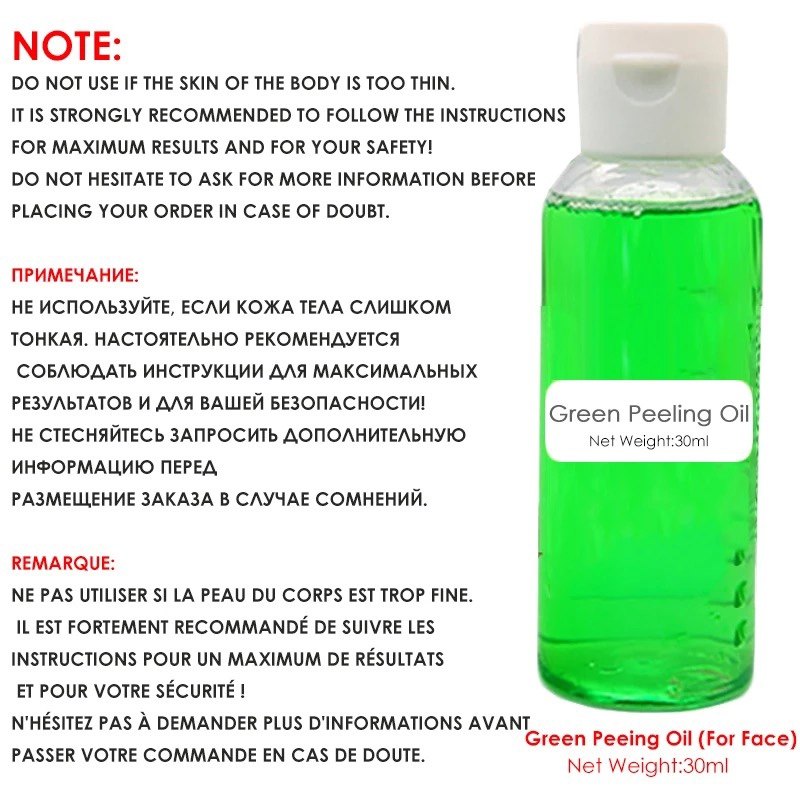 NOTE:
DO NOT USE IF THE SKIN OF THE BODY IS TOO THIN. IT IS STRONGLY RECOMMENDED TO FOLLOW THE INSTRUCTIONS FOR MAXIMUM RESULTS AND FOR YOUR SAFETY! DO NOT HESITATE TO ASK FOR MORE INFORMATION BEFORE PLACING YOUR ORDER IN CASE OF DOUBT.

ПРИМЕЧАНИЕ:
НЕ ИСПОЛЬЗУЙТЕ, ЕСЛИ КОЖА ТЕЛА СЛИШКОМ ТОНКАЯ. НАСТОЯТЕЛЬНО РЕКОМЕНДУЕТСЯ СОБЛЮДАТЬ ИНСТРУКЦИИ ДЛЯ МАКСИМАЛЬНЫХ РЕЗУЛЬТАТОВ И ДЛЯ ВАШЕЙ БЕЗОПАСНОСТИ! НЕ СТЕСНЯЙТЕСЬ ЗАПРОСИТЬ ДОПОЛНИТЕЛЬНУЮ ИНФОРМАЦИЮ ПЕРЕД РАЗМЕЩЕНИЕ ЗАКАЗА В СЛУЧАЕ СОМНЕНИЙ.

REMARQUE:
NE PAS UTILISER SI LA PEAU DU CORPS EST TROP FINE. IL EST FORTEMENT RECOMMANDÉ DE SUIVRE LES INSTRUCTIONS POUR UN MAXIMUM DE RÉSULTATS ET POUR VOTRE SÉCURITÉ ! N'HÉSITEZ PAS À DEMANDER PLUS D'INFORMATIONS AVANT PASSER VOTRE COMMANDE EN CAS DE DOUTE.

Green Peeling Oil
Net Weight:30ml

Green Peeing Oil (For Face)
Net Weight:30ml